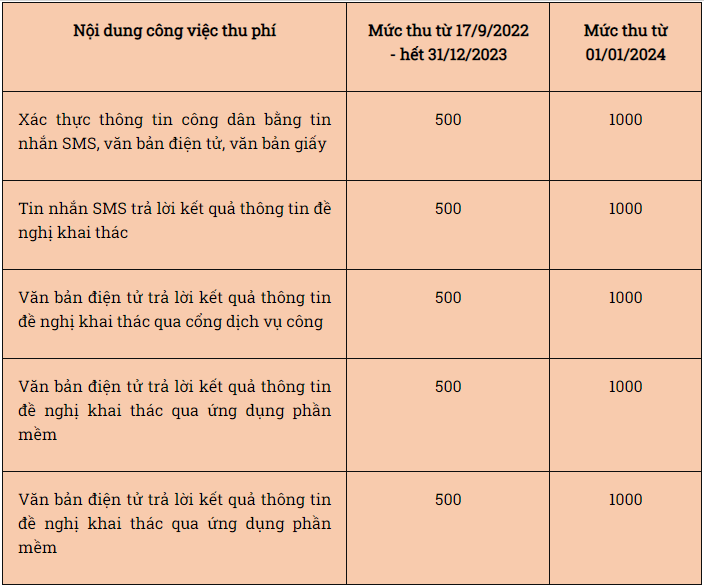 | Nội dung công việc thu phí | Mức thu từ 17/9/2022 - hết 31/12/2023 | Mức thu từ 01/01/2024 |
|---|---|---|
| Xác thực thông tin công dân bằng tin nhắn SMS, văn bản điện tử, văn bản giấy | 500 | 1000 |
| Tin nhắn SMS trả lời kết quả thông tin đề nghị khai thác | 500 | 1000 |
| Văn bản điện tử trả lời kết quả thông tin đề nghị khai thác qua cổng dịch vụ công | 500 | 1000 |
| Văn bản điện tử trả lời kết quả thông tin đề nghị khai thác qua ứng dụng phần mềm | 500 | 1000 |
| Văn bản điện tử trả lời kết quả thông tin đề nghị khai thác qua ứng dụng phần mềm | 500 | 1000 |